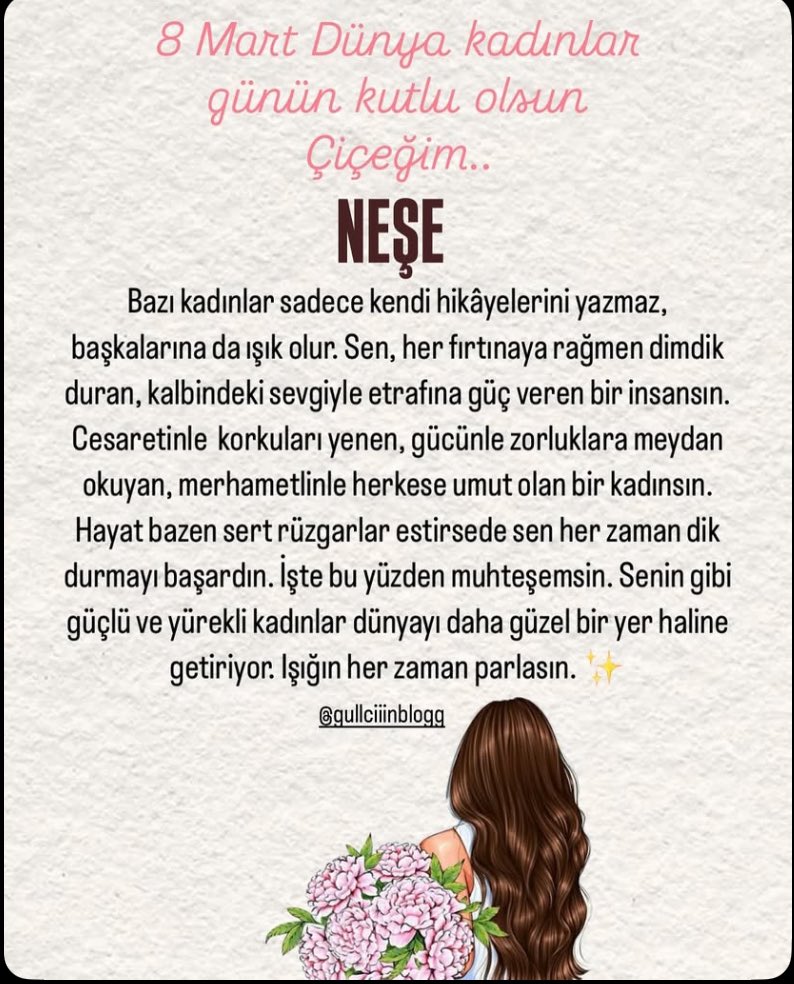 8 Mart Dünya kadınlar günün kutlu olsun Çiçeğim..

NEŞE

Bazı kadınlar sadece kendi hikâyelerini yazmaz, başkalarına da ışık olur. Sen, her fırtınaya rağmen dimdik duran, kalbindeki sevgiyle etrafına güç veren bir insansın. Cesaretinle korkuları yenen, gücünle zorluklara meydan okuyan, merhametlinle herkese umut olan bir kadınsın. Hayat bazen sert rüzgarlar estirsede sen her zaman dik durmayı başardın. İşte bu yüzden muhteşemsin. Senin gibi güçlü ve yürekli kadınlar dünyayı daha güzel bir yer haline getiriyor. Işığın her zaman parlasın. ✨

@gullciiinblogg